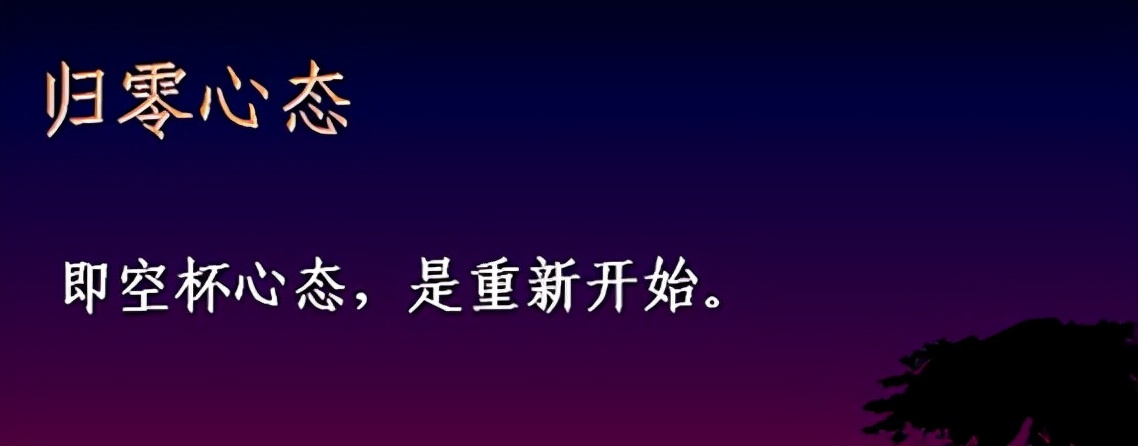 归零心态

即空杯心态，是重新开始。